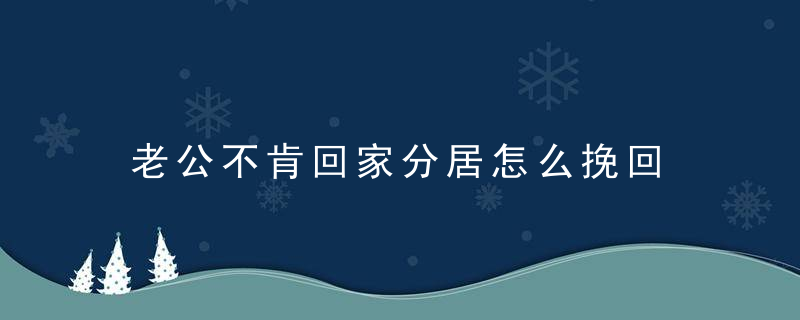 老公不肯回家分居怎么挽回